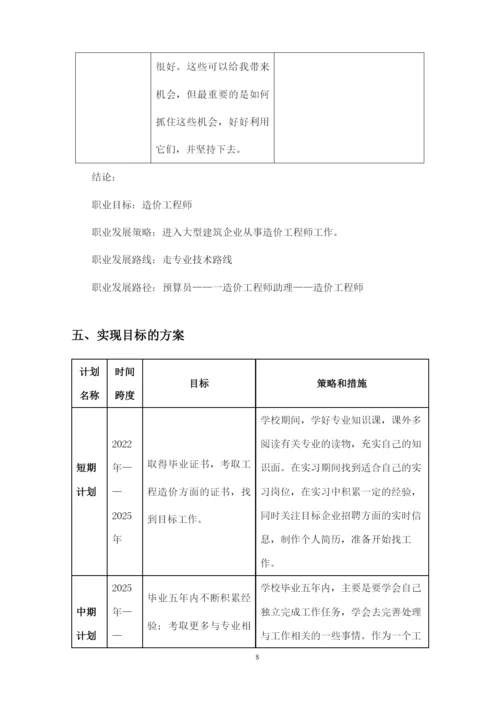 | | 很好。这些可以给我带来机会，但最重要的是如何抓住这些机会，好好利用它们，并坚持下去。 | |
|---|---|---|

结论：

职业目标：造价工程师

职业发展策略：进入大型建筑企业从事造价工程师工作。

职业发展路线：走专业技术路线

职业发展路径：预算员——一造价工程师助理——造价工程师

五、实现目标的方案

| 计划名称 | 时间跨度 | 目标 | 策略和措施 |
|---|---|---|---|
| 短期计划 | 2022年——2025年 | 取得毕业证书，考取工程造价方面的证书，找到目标工作。 | 学校期间，学好专业知识课，课外多阅读有关专业的读物，充实自己的知识面。在实习期间找到适合自己的实习岗位，在实习中积累一定的经验，同时关注目标企业招聘方面的实时信息，制作个人简历，准备开始找工作。 |
| 中期计划 | 2025年—— | 毕业五年内不断积累经验；考取更多与专业相 | 学校毕业五年内，主要是要学会自己独立完成工作任务，学会去完善处理与工作相关的一些事情。作为一个工 |

8